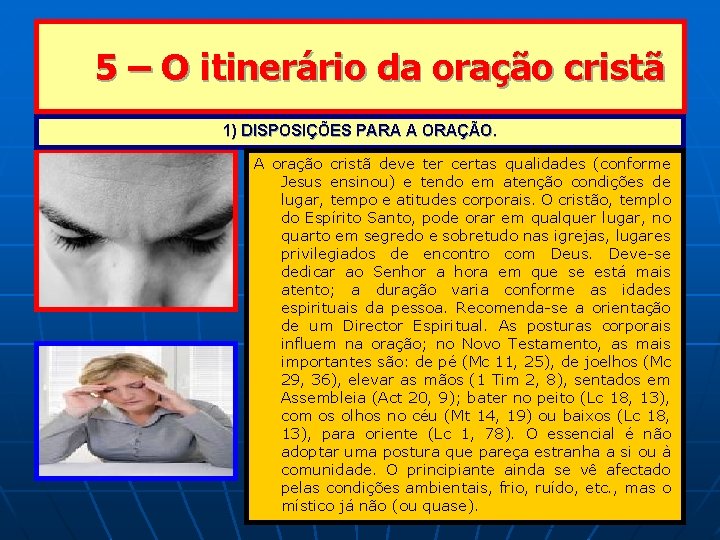 5 – O itinerário da oração cristã

1) DISPOSIÇÕES PARA A ORAÇÃO.

A oração cristã deve ter certas qualidades (conforme Jesus ensinou) e tendo em atenção condições de lugar, tempo e atitudes corporais. O cristão, templo do Espírito Santo, pode orar em qualquer lugar, no quarto em segredo e sobretudo nas igrejas, lugares privilegiados de encontro com Deus. Deve-se dedicar ao Senhor a hora em que se está mais atento; a duração varia conforme as idades espirituais da pessoa. Recomenda-se a orientação de um Director Espiritual. As posturas corporais influem na oração; no Novo Testamento, as mais importantes são: de pé (Mc 11, 25), de joelhos (Mc 29, 36), elevar as mãos (1 Tim 2, 8), sentados em Assembleia (Act 20, 9); bater no peito (Lc 18, 13), com os olhos no céu (Mt 14, 19) ou baixos (Lc 18, 13), para oriente (Lc 1, 78). O essencial é não adoptar uma postura que pareça estranha a si ou à comunidade. O principiante ainda se vê afectado pelas condições ambientais, frio, ruído, etc., mas o místico já não (ou quase).